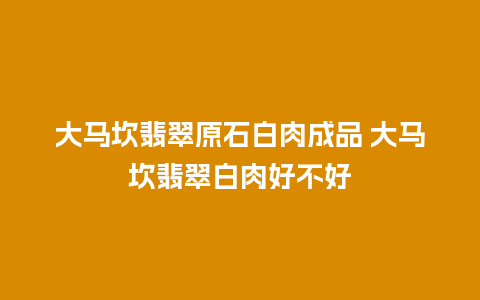 大马坎翡翠原石白肉成品 大马坎翡翠白肉好不好